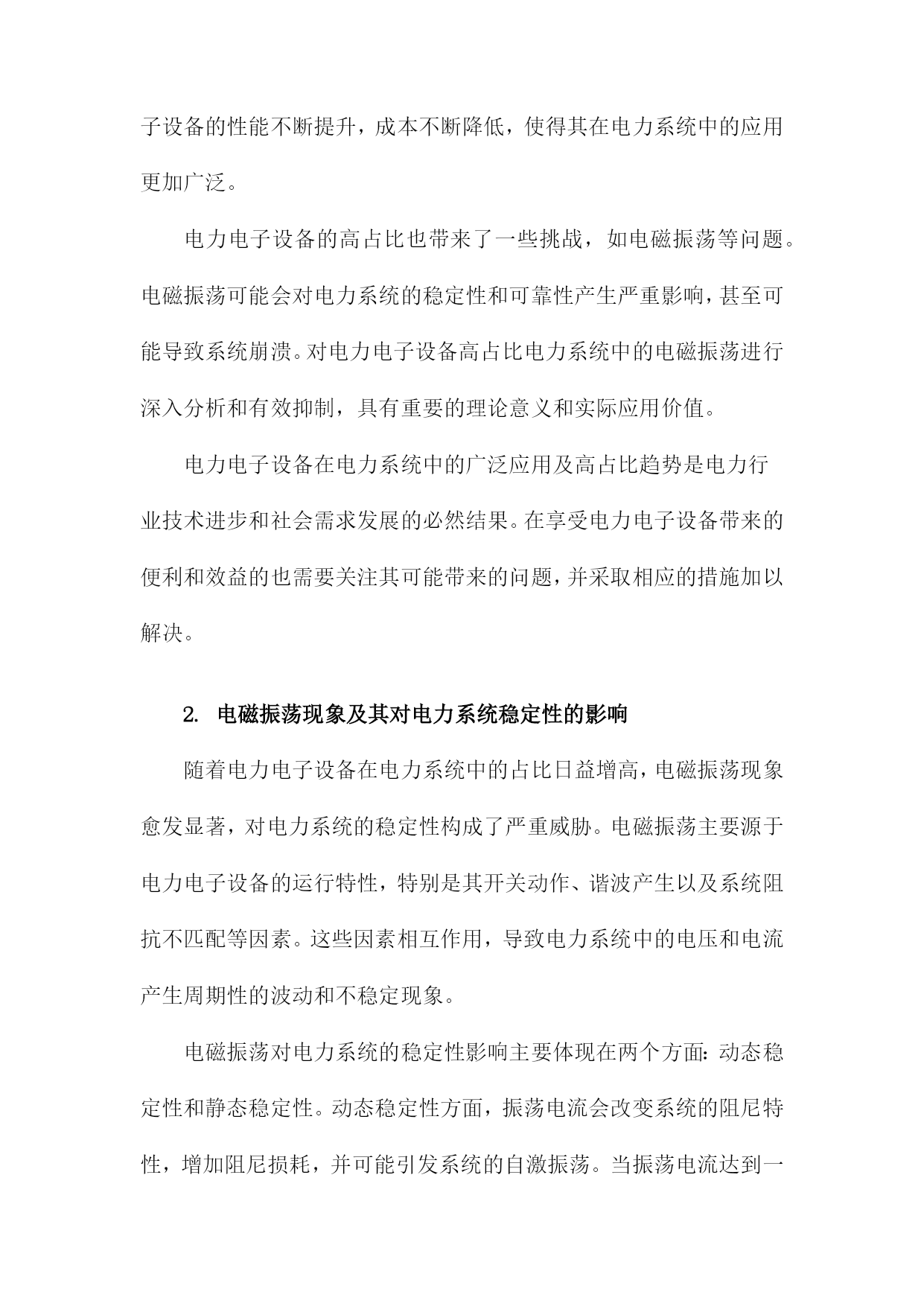 子设备的性能不断提升，成本不断降低，使得其在电力系统中的应用更加广泛。

电力电子设备的高占比也带来了一些挑战，如电磁振荡等问题。电磁振荡可能会对电力系统的稳定性和可靠性产生严重影响，甚至可能导致系统崩溃。对电力电子设备高占比电力系统中的电磁振荡进行深入分析和有效抑制，具有重要的理论意义和实际应用价值。

电力电子设备在电力系统中的广泛应用及高占比趋势是电力行业技术进步和社会需求发展的必然结果。在享受电力电子设备带来的便利和效益的也需要关注其可能带来的问题，并采取相应的措施加以解决。

2. 电磁振荡现象及其对电力系统稳定性的影响

随着电力电子设备在电力系统中的占比日益增高，电磁振荡现象愈发显著，对电力系统的稳定性构成了严重威胁。电磁振荡主要源于电力电子设备的运行特性，特别是其开关动作、谐波产生以及系统阻抗不匹配等因素。这些因素相互作用，导致电力系统中的电压和电流产生周期性的波动和不稳定现象。

电磁振荡对电力系统的稳定性影响主要体现在两个方面：动态稳定性和静态稳定性。动态稳定性方面，振荡电流会改变系统的阻尼特性，增加阻尼损耗，并可能引发系统的自激振荡。当振荡电流达到一